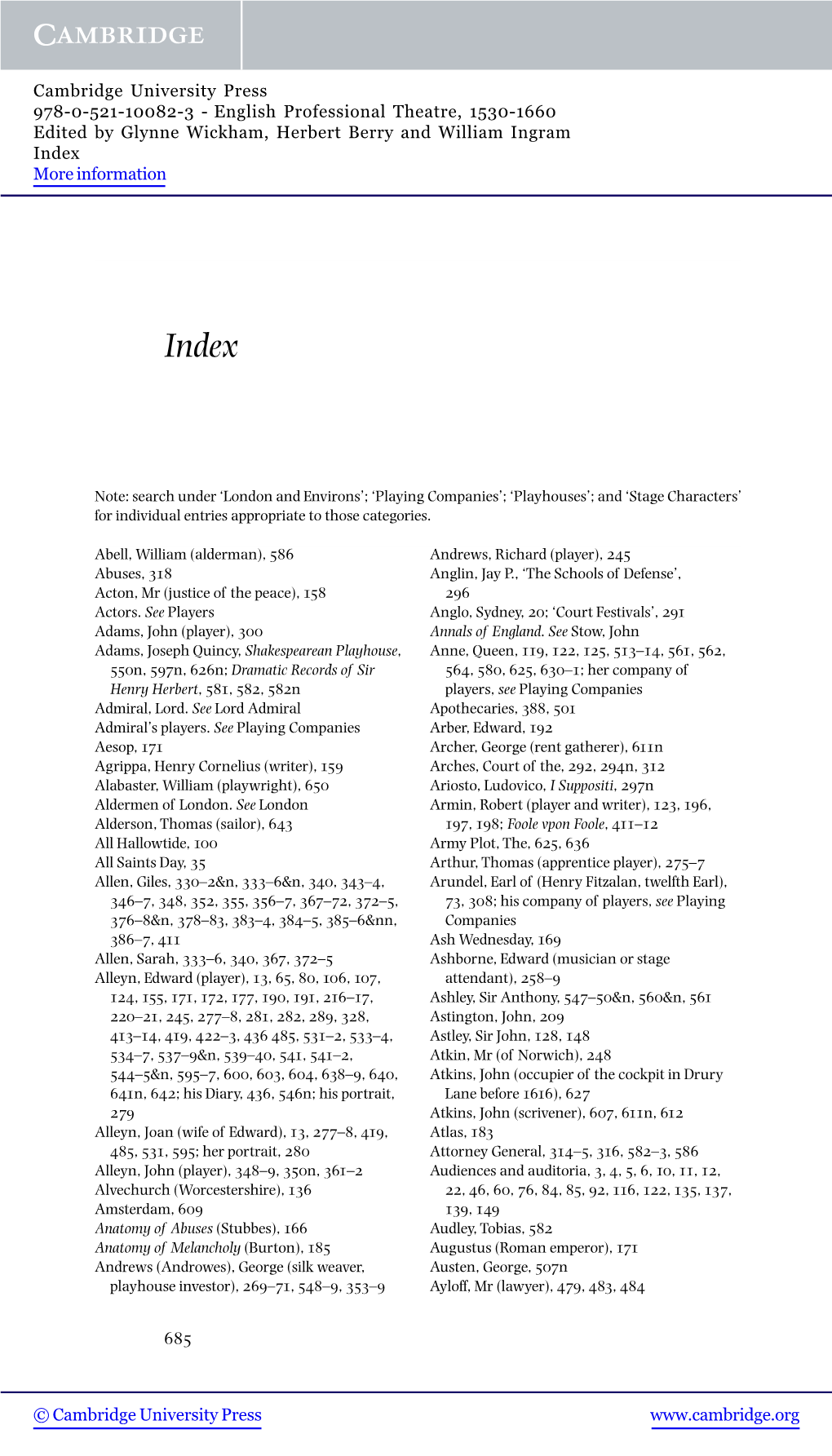 CAMBRIDGE

Cambridge University Press
978-0-521-10082-3 - English Professional Theatre, 1530-1660
Edited by Glynne Wickham, Herbert Berry and William Ingram
Index
More information

Index

Note: search under 'London and Environs'; 'Playing Companies'; 'Playhouses'; and 'Stage Characters' for individual entries appropriate to those categories.

Abell, William (alderman), 586
Abuses, 318
Acton, Mr (justice of the peace), 158
Actors. See Players
Adams, John (player), 300
Adams, Joseph Quincy, Shakespearean Playhouse, 550n, 597n, 626n; Dramatic Records of Sir Henry Herbert, 581, 582, 582n
Admiral, Lord. See Lord Admiral
Admiral's players. See Playing Companies
Aesop, 171
Agrippa, Henry Cornelius (writer), 159
Alabaster, William (playwright), 650
Aldermen of London. See London
Alderson, Thomas (sailor), 643
All Hallowtide, 100
All Saints Day, 35
Allen, Giles, 330–2&n, 333–6&n, 340, 343–4, 346–7, 348, 352, 355, 356–7, 367–72, 372–5, 376–8&n, 378–83, 383–4, 384–5, 385–6&nn, 386–7, 411
Allen, Sarah, 333–6, 340, 367, 372–5
Alleyn, Edward (player), 13, 65, 80, 106, 107, 124, 155, 171, 172, 177, 190, 191, 216–17, 220–21, 245, 277–8, 281, 282, 289, 328, 413–14, 419, 422–3, 436 485, 531–2, 533–4, 534–7, 537–9&n, 539–40, 541, 541–2, 544–5&n, 595–7, 600, 603, 604, 638–9, 640, 641n, 642; his Diary, 436, 546n; his portrait, 279
Alleyn, Joan (wife of Edward), 13, 277–8, 419, 485, 531, 595; her portrait, 280
Alleyn, John (player), 348–9, 350n, 361–2
Alvechurch (Worcestershire), 136
Amsterdam, 609
Anatomy of Abuses (Stubbes), 166
Anatomy of Melancholy (Burton), 185
Andrews (Androwes), George (silk weaver, playhouse investor), 269–71, 548–9, 353–9

Andrews, Richard (player), 245
Anglin, Jay P., 'The Schools of Defense', 296
Anglo, Sydney, 20; 'Court Festivals', 291
Annals of England. See Stow, John
Anne, Queen, 119, 122, 125, 513–14, 561, 562, 564, 580, 625, 630–1; her company of players, see Playing Companies
Apothecaries, 388, 501
Arber, Edward, 192
Archer, George (rent gatherer), 611n
Arches, Court of the, 292, 294n, 312
Ariosto, Ludovico, I Suppositi, 297n
Armin, Robert (player and writer), 123, 196, 197, 198; Foole vpon Foole, 411–12
Army Plot, The, 625, 636
Arthur, Thomas (apprentice player), 275–7
Arundel, Earl of (Henry Fitzalan, twelfth Earl), 73, 308; his company of players, see Playing Companies
Ash Wednesday, 169
Ashborne, Edward (musician or stage attendant), 258–9
Ashley, Sir Anthony, 547–50&n, 560&n, 561
Astington, John, 209
Astley, Sir John, 128, 148
Atkin, Mr (of Norwich), 248
Atkins, John (occupier of the cockpit in Drury Lane before 1616), 627
Atkins, John (scrivener), 607, 611n, 612
Atlas, 183
Attorney General, 314–5, 316, 582–3, 586
Audiences and auditoria, 3, 4, 5, 6, 10, 11, 12, 22, 46, 60, 76, 84, 85, 92, 116, 122, 135, 137, 139, 149
Audley, Tobias, 582
Augustus (Roman emperor), 171
Austen, George, 507n
Ayloff, Mr (lawyer), 479, 483, 484

685

© Cambridge University Press
www.cambridge.org